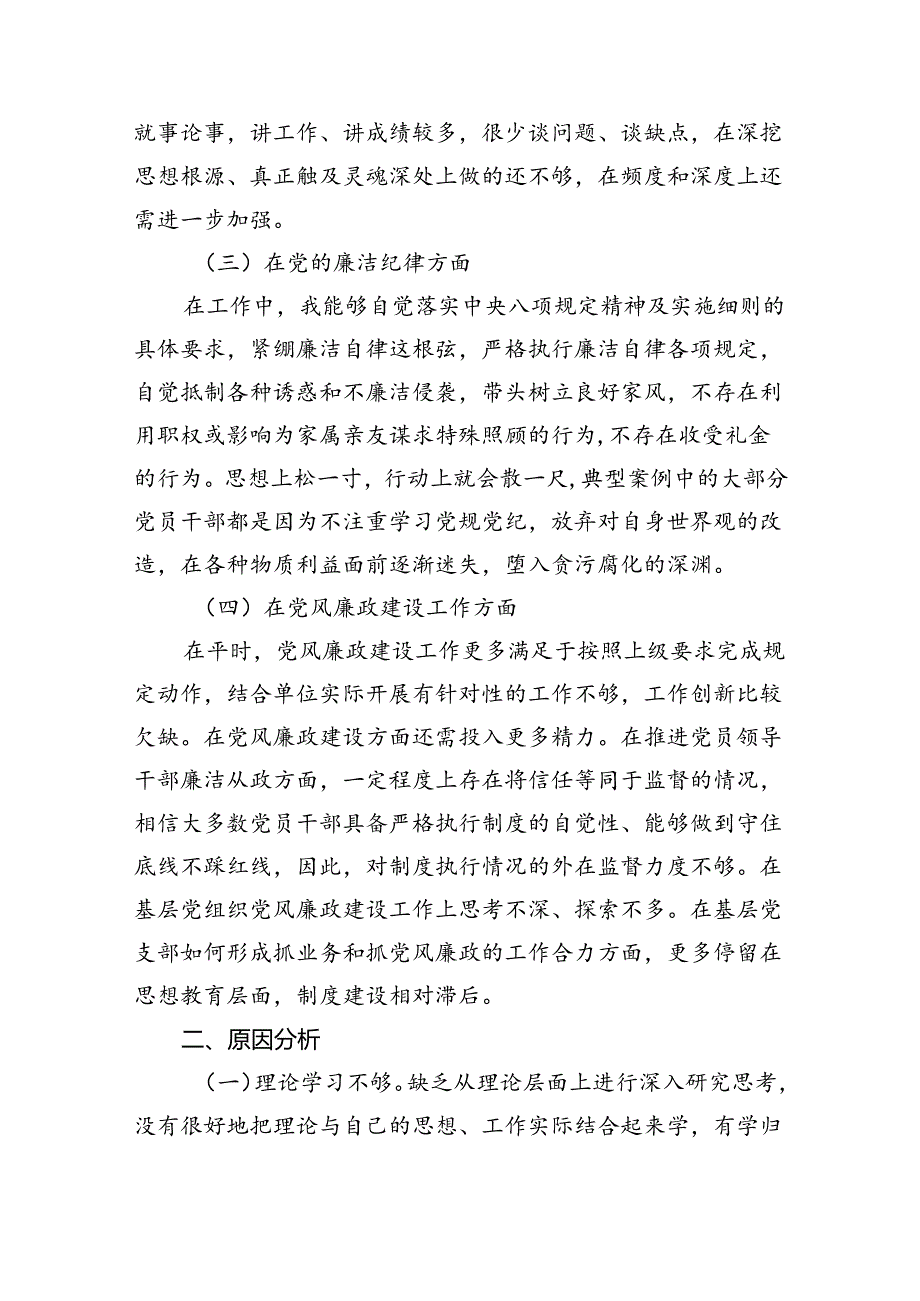 就事论事，讲工作、讲成绩较多，很少谈问题、谈缺点，在深挖思想根源、真正触及灵魂深处上做的还不够，在频度和深度上还需进一步加强。

（三）在党的廉洁纪律方面

在工作中，我能够自觉落实中央八项规定精神及实施细则的具体要求，紧绷廉洁自律这根弦，严格执行廉洁自律各项规定，自觉抵制各种诱惑和不廉洁侵袭，带头树立良好家风，不存在利用职权或影响为家属亲友谋求特殊照顾的行为，不存在收受礼金的行为。思想上松一寸，行动上就会散一尺，典型案例中的大部分党员干部都是因为不注重学习党规党纪，放弃对自身世界观的改造，在各种物质利益面前逐渐迷失，堕入贪污腐化的深渊。

（四）在党风廉政建设工作方面

在平时，党风廉政建设工作更多满足于按照上级要求完成规定动作，结合单位实际开展有针对性的工作不够，工作创新比较欠缺。在党风廉政建设方面还需投入更多精力。在推进党员领导干部廉洁从政方面，一定程度上存在将信任等同于监督的情况，相信大多数党员干部具备严格执行制度的自觉性、能够做到守住底线不踩红线，因此，对制度执行情况的外在监督力度不够。在基层党组织党风廉政建设工作上思考不深、探索不多。在基层党支部如何形成抓业务和抓党风廉政的工作合力方面，更多停留在思想教育层面，制度建设相对滞后。

二、原因分析

（一）理论学习不够。缺乏从理论层面上进行深入研究思考，没有很好地把理论与自己的思想、工作实际结合起来学，有学归